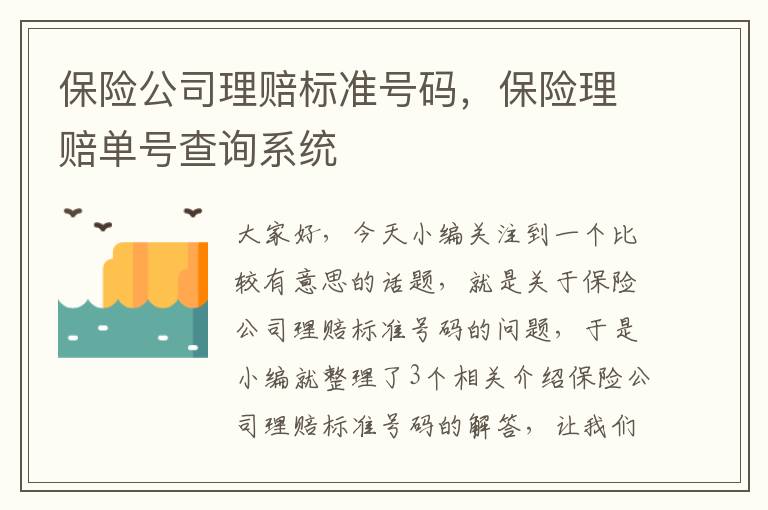 保险公司理赔标准号码，保险理赔单号查询系统

大家好，今天小编关注到一个比较有意思的话题，就是关于保险公司理赔标准号码的问题，于是小编就整理了3个相关介绍保险公司理赔标准号码的解答，让我们